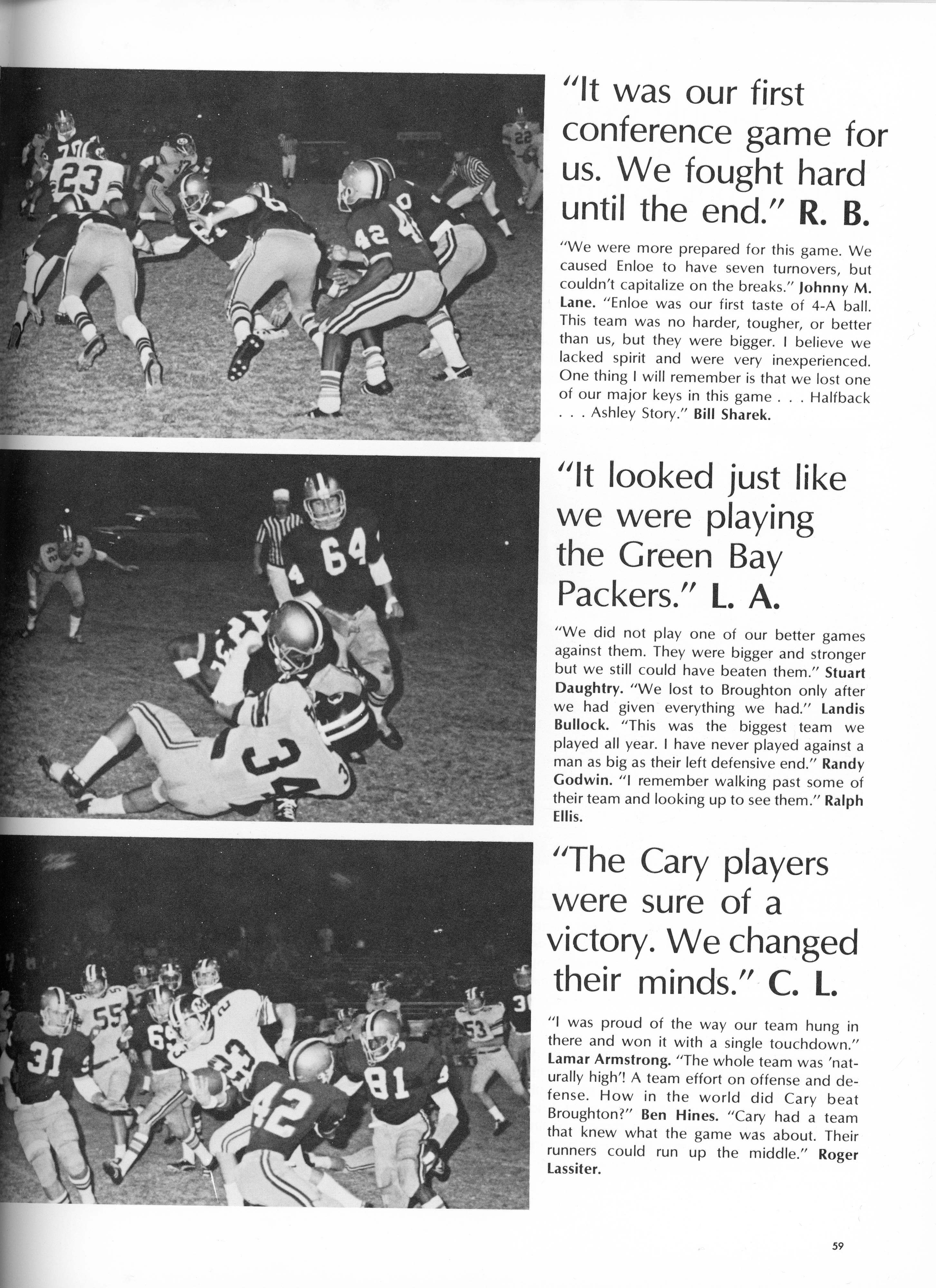 "It was our first conference game for us. We fought hard until the end." R. B.

"We were more prepared for this game. We caused Enloe to have seven turnovers, but couldn't capitalize on the breaks." Johnny M. Lane. "Enloe was our first taste of 4-A ball. This team was no harder, tougher, or better than us, but they were bigger. I believe we lacked spirit and were very inexperienced. One thing I will remember is that we lost one of our major keys in this game . . . Halfback . . . Ashley Story." Bill Sharek.

"It looked just like we were playing the Green Bay Packers." L. A.

"We did not play one of our better games against them. They were bigger and stronger but we still could have beaten them." Stuart Daughtry. "We lost to Broughton only after we had given everything we had." Landis Bullock. "This was the biggest team we played all year. I have never played against a man as big as their left defensive end." Randy Godwin. "I remember walking past some of their team and looking up to see them." Ralph Ellis.

"The Cary players were sure of a victory. We changed their minds." C. L.

"I was proud of the way our team hung in there and won it with a single touchdown." Lamar Armstrong. "The whole team was 'naturally high'! A team effort on offense and defense. How in the world did Cary beat Broughton?" Ben Hines. "Cary had a team that knew what the game was about. Their runners could run up the middle." Roger Lassiter.

59